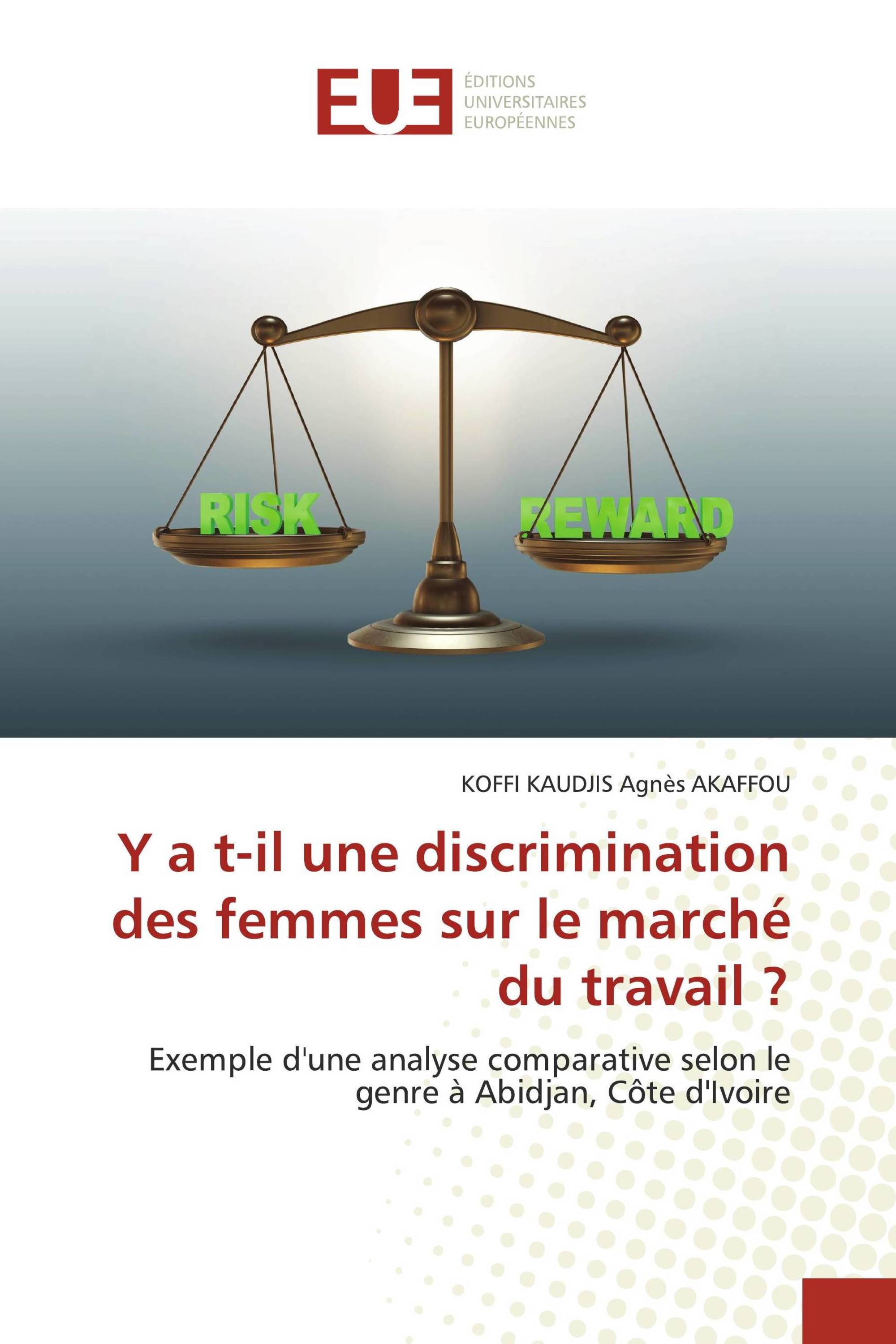 EUE
ÉDITIONS
UNIVERSITAIRES
EUROPÉENNES

RISK

REWARD

KOFFI KAUDJIS Agnès AKAFFOU

Y a t-il une discrimination des femmes sur le marché du travail ?

Exemple d'une analyse comparative selon le genre à Abidjan, Côte d'Ivoire